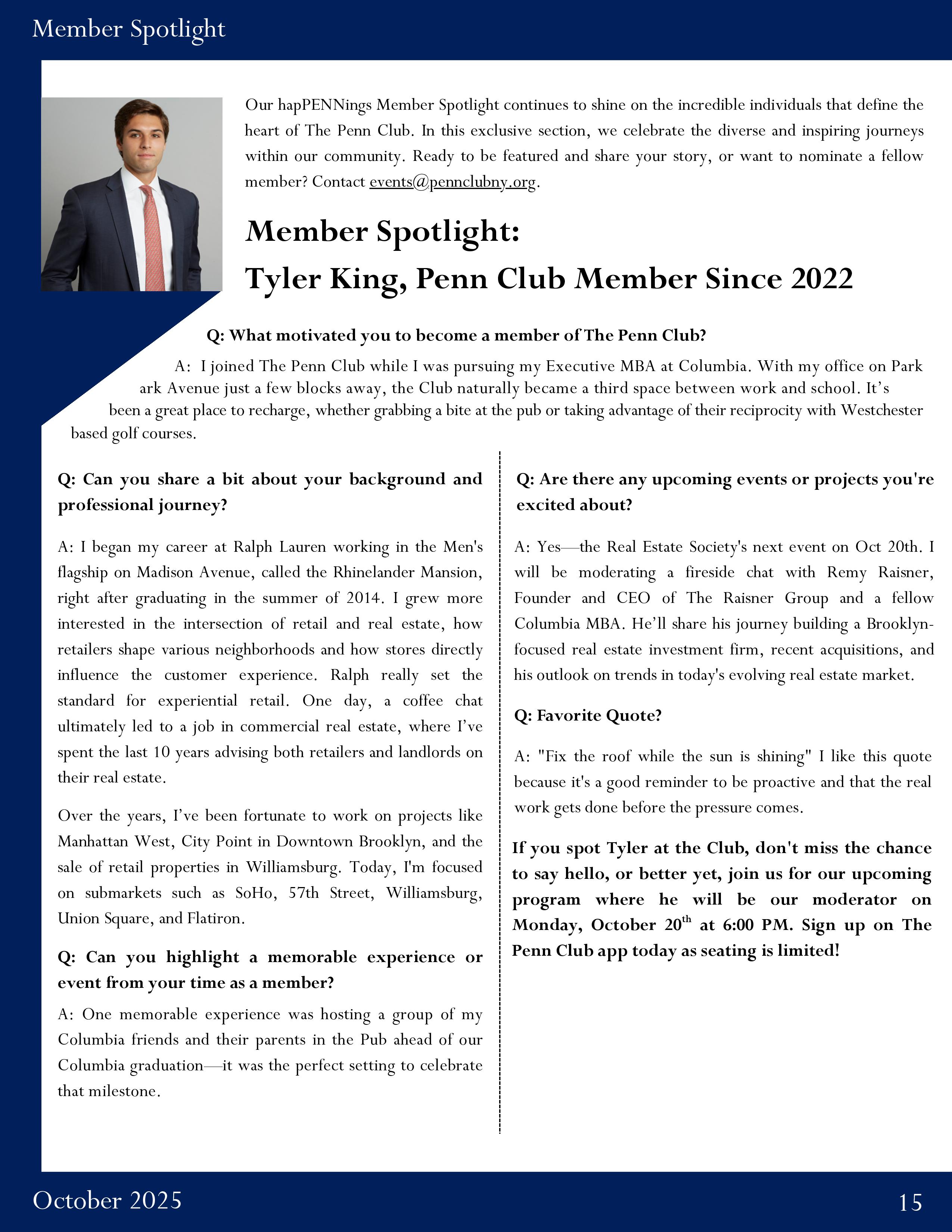 Member Spotlight

Our hapPENNings Member Spotlight continues to shine on the incredible individuals that define the heart of The Penn Club. In this exclusive section, we celebrate the diverse and inspiring journeys within our community. Ready to be featured and share your story, or want to nominate a fellow member? Contact events@pennclubny.org.

Member Spotlight:
Tyler King, Penn Club Member Since 2022

Q: What motivated you to become a member of The Penn Club?

A: I joined The Penn Club while I was pursuing my Executive MBA at Columbia. With my office on Park ark Avenue just a few blocks away, the Club naturally became a third space between work and school. It's been a great place to recharge, whether grabbing a bite at the pub or taking advantage of their reciprocity with Westchester based golf courses.

Q: Can you share a bit about your background and professional journey?

A: I began my career at Ralph Lauren working in the Men's flagship on Madison Avenue, called the Rhinelander Mansion, right after graduating in the summer of 2014. I grew more interested in the intersection of retail and real estate, how retailers shape various neighborhoods and how stores directly influence the customer experience. Ralph really set the standard for experiential retail. One day, a coffee chat ultimately led to a job in commercial real estate, where I've spent the last 10 years advising both retailers and landlords on their real estate.

Over the years, I've been fortunate to work on projects like Manhattan West, City Point in Downtown Brooklyn, and the sale of retail properties in Williamsburg. Today, I'm focused on submarkets such as SoHo, 57th Street, Williamsburg, Union Square, and Flatiron.

Q: Can you highlight a memorable experience or event from your time as a member?

A: One memorable experience was hosting a group of my Columbia friends and their parents in the Pub ahead of our Columbia graduation—it was the perfect setting to celebrate that milestone.

Q: Are there any upcoming events or projects you're excited about?

A: Yes—the Real Estate Society's next event on Oct 20th. I will be moderating a fireside chat with Remy Raisner, Founder and CEO of The Raisner Group and a fellow Columbia MBA. He'll share his journey building a Brooklyn-focused real estate investment firm, recent acquisitions, and his outlook on trends in today's evolving real estate market.

Q: Favorite Quote?

A: "Fix the roof while the sun is shining" I like this quote because it's a good reminder to be proactive and that the real work gets done before the pressure comes.

If you spot Tyler at the Club, don't miss the chance to say hello, or better yet, join us for our upcoming program where he will be our moderator on Monday, October 20$^{th}$ at 6:00 PM. Sign up on The Penn Club app today as seating is limited!

October 2025

15